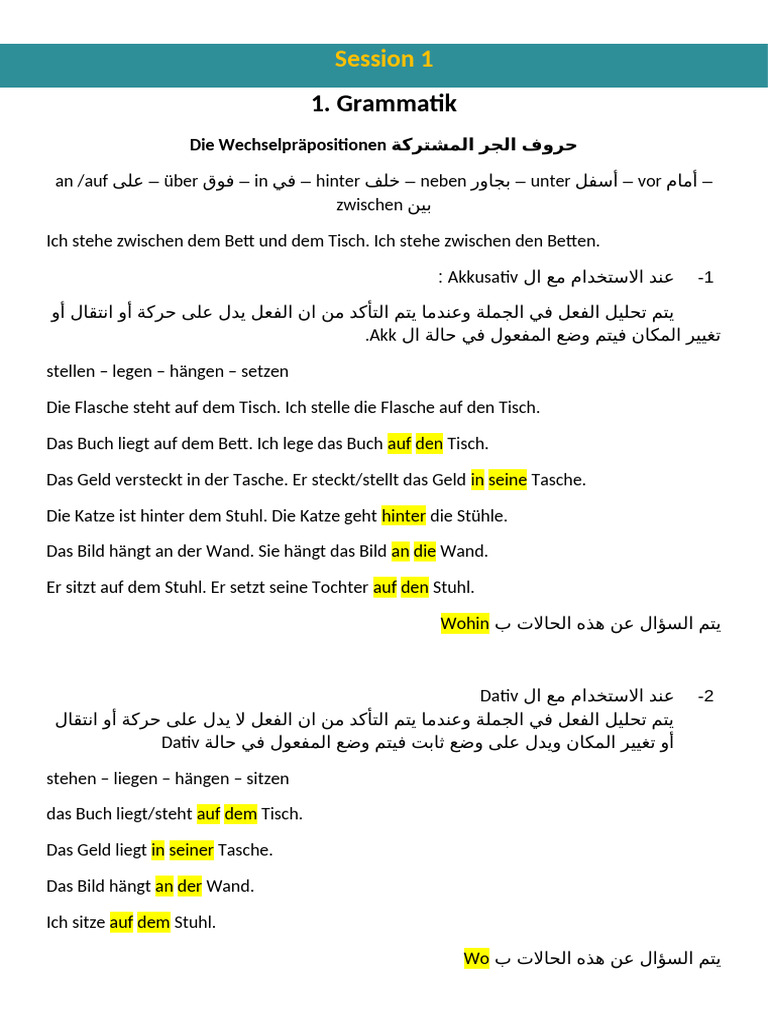 Session 1

1. Grammatik

Die Wechselpräpositionen حروف الجر المشتركة

an /auf على – über فوق – in في – hinter خلف – neben بجاور – unter أسفل – vor أمام – zwischen بين

Ich stehe zwischen dem Bett und dem Tisch. Ich stehe zwischen den Betten.

1- عند الاستخدام مع ال Akkusativ :

يتم تحليل الفعل في الجملة وعندما يتم التأكد من ان الفعل يدل على حركة أو انتقال أو تغيير المكان فيتم وضع المفعول في حالة ال Akk.

stellen – legen – hängen – setzen

Die Flasche steht auf dem Tisch. Ich stelle die Flasche auf den Tisch.

Das Buch liegt auf dem Bett. Ich lege das Buch auf den Tisch.

Das Geld versteckt in der Tasche. Er steckt/stellt das Geld in seine Tasche.

Die Katze ist hinter dem Stuhl. Die Katze geht hinter die Stühle.

Das Bild hängt an der Wand. Sie hängt das Bild an die Wand.

Er sitzt auf dem Stuhl. Er setzt seine Tochter auf den Stuhl.

يتم السؤال عن هذه الحالات ب Wohin

2- عند الاستخدام مع ال Dativ
يتم تحليل الفعل في الجملة وعندما يتم التأكد من ان الفعل لا يدل على حركة أو انتقال أو تغيير المكان ويدل على وضع ثابت فيتم وضع المفعول في حالة Dativ

stehen – liegen – hängen – sitzen

das Buch liegt/steht auf dem Tisch.

Das Geld liegt in seiner Tasche.

Das Bild hängt an der Wand.

Ich sitze auf dem Stuhl.

يتم السؤال عن هذه الحالات ب Wo